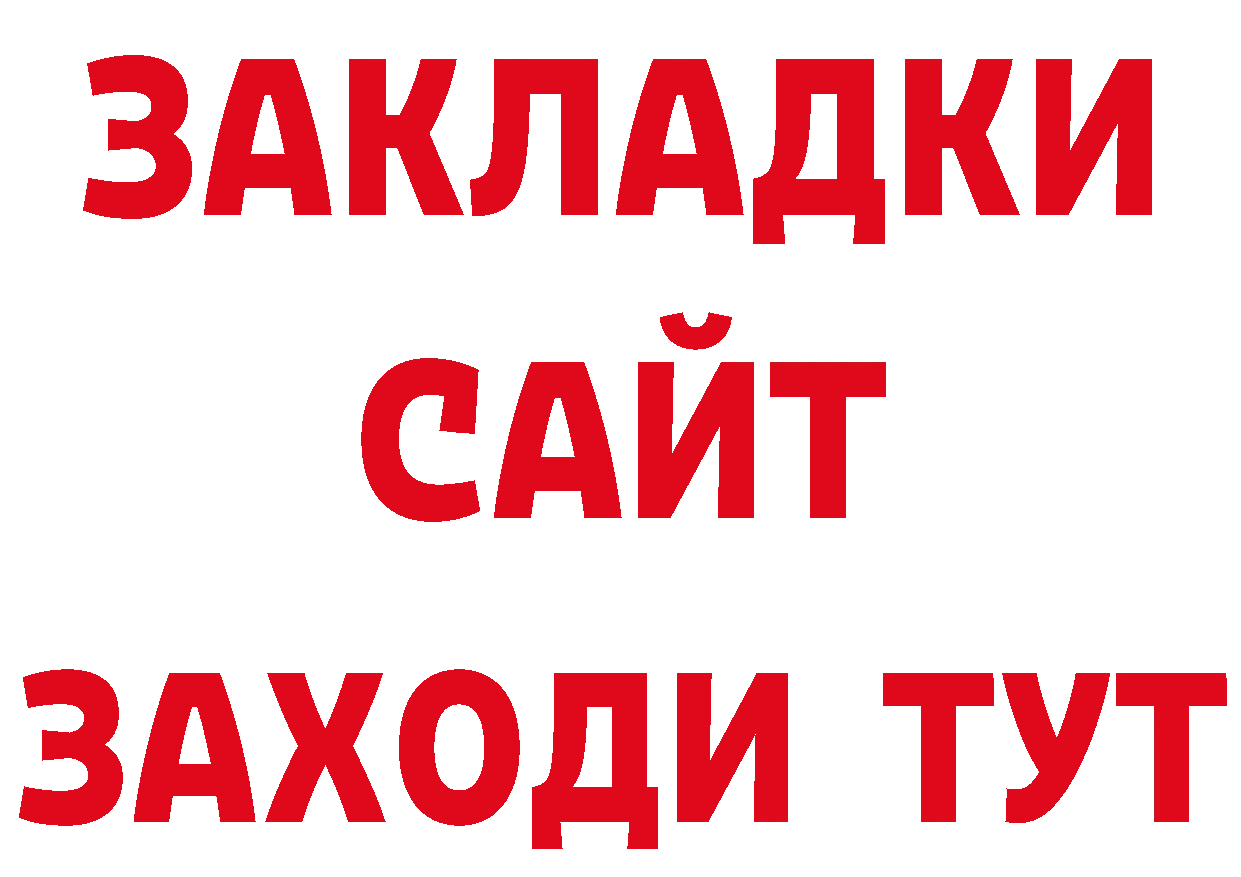 ЗАКЛАДКИ
САЙТ
ЗАХОДИ ТУТ